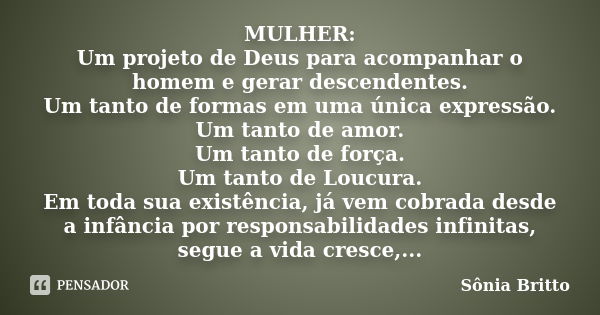 MULHER:
Um projeto de Deus para acompanhar o homem e gerar descendentes.
Um tanto de formas em uma única expressão.
Um tanto de amor.
Um tanto de força.
Um tanto de Loucura.
Em toda sua existência, já vem cobrada desde a infância por responsabilidades infinitas, segue a vida cresce,...

PENSADOR

Sônia Britto